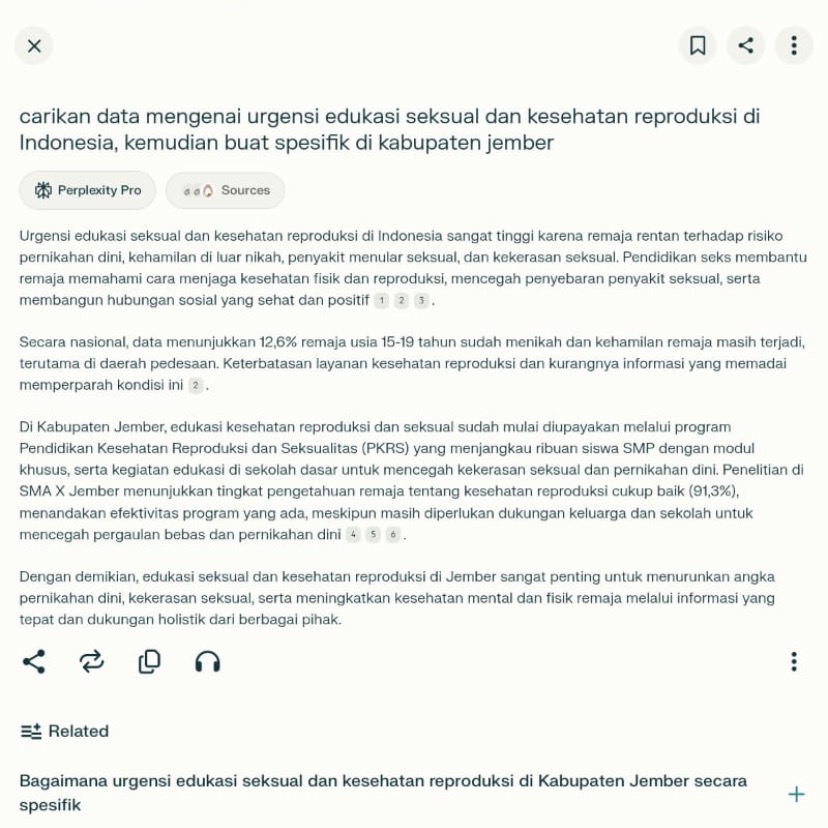 carikan data mengenai urgensi edukasi seksual dan kesehatan reproduksi di Indonesia, kemudian buat spesifik di kabupaten jember

Perplexity Pro

Sources

Urgensi edukasi seksual dan kesehatan reproduksi di Indonesia sangat tinggi karena remaja rentan terhadap risiko pernikahan dini, kehamilan di luar nikah, penyakit menular seksual, dan kekerasan seksual. Pendidikan seks membantu remaja memahami cara menjaga kesehatan fisik dan reproduksi, mencegah penyebaran penyakit seksual, serta membangun hubungan sosial yang sehat dan positif 1 2 3.

Secara nasional, data menunjukkan 12,6% remaja usia 15-19 tahun sudah menikah dan kehamilan remaja masih terjadi, terutama di daerah pedesaan. Keterbatasan layanan kesehatan reproduksi dan kurangnya informasi yang memadai memperparah kondisi ini 2.

Di Kabupaten Jember, edukasi kesehatan reproduksi dan seksual sudah mulai diupayakan melalui program Pendidikan Kesehatan Reproduksi dan Seksualitas (PKRS) yang menjangkau ribuan siswa SMP dengan modul khusus, serta kegiatan edukasi di sekolah dasar untuk mencegah kekerasan seksual dan pernikahan dini. Penelitian di SMA X Jember menunjukkan tingkat pengetahuan remaja tentang kesehatan reproduksi cukup baik (91,3%), menandakan efektivitas program yang ada, meskipun masih diperlukan dukungan keluarga dan sekolah untuk mencegah pergaulan bebas dan pernikahan dini 4 5 6.

Dengan demikian, edukasi seksual dan kesehatan reproduksi di Jember sangat penting untuk menurunkan angka pernikahan dini, kekerasan seksual, serta meningkatkan kesehatan mental dan fisik remaja melalui informasi yang tepat dan dukungan holistik dari berbagai pihak.

Related

Bagaimana urgensi edukasi seksual dan kesehatan reproduksi di Kabupaten Jember secara spesifik